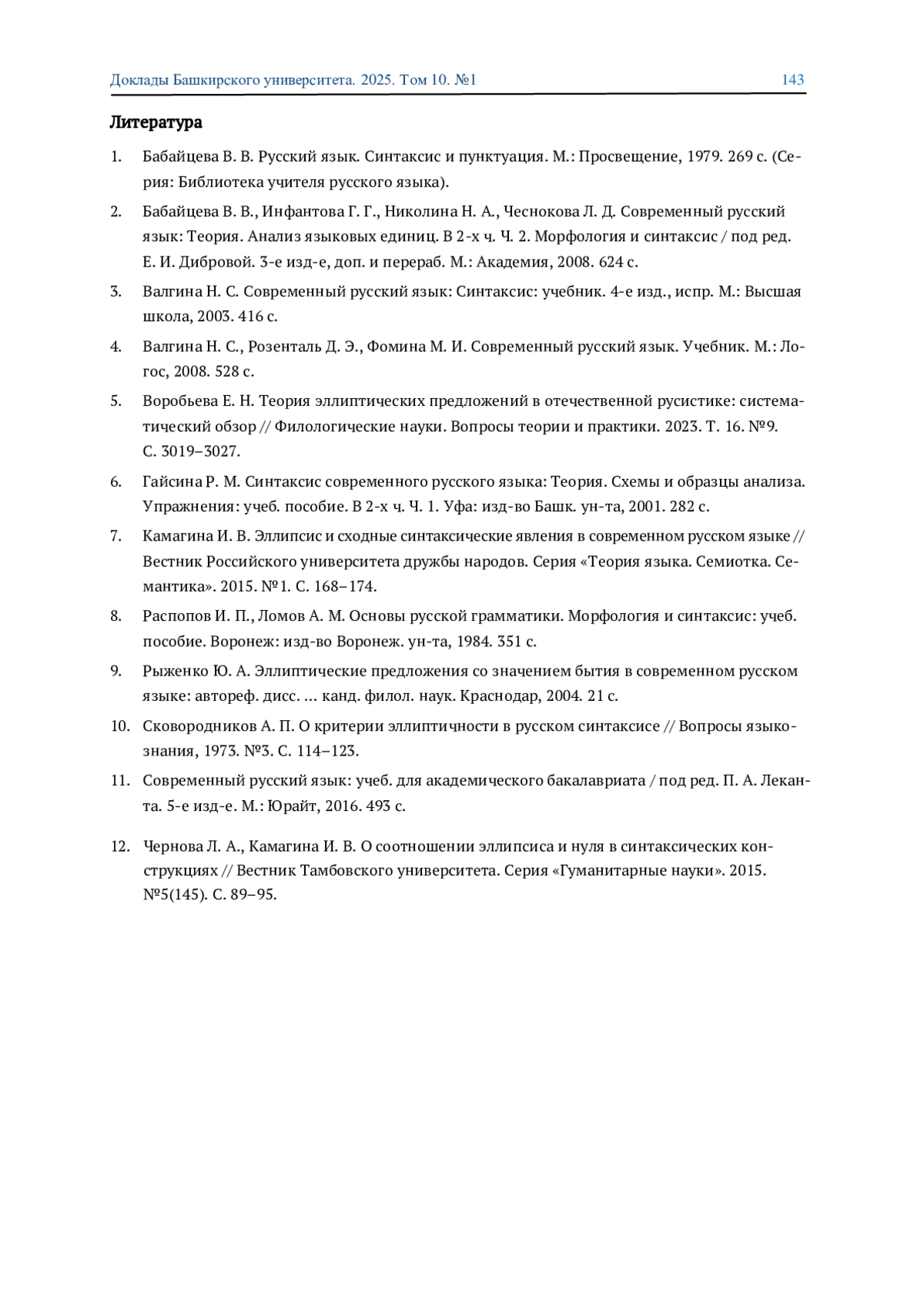 Доклады Башкирского университета. 2025. Том 10. №1 143

Литература

1. Бабайцева В. В. Русский язык. Синтаксис и пунктуация. М.: Просвещение, 1979. 269 с. (Серия: Библиотека учителя русского языка).

2. Бабайцева В. В., Инфантова Г. Г., Николина Н. А., Чеснокова Л. Д. Современный русский язык: Теория. Анализ языковых единиц. В 2-х ч. Ч. 2. Морфология и синтаксис / под ред. Е. И. Дибровой. 3-е изд-е, доп. и перераб. М.: Академия, 2008. 624 с.

3. Валгина Н. С. Современный русский язык: Синтаксис: учебник. 4-е изд., испр. М.: Высшая школа, 2003. 416 с.

4. Валгина Н. С., Розенталь Д. Э., Фомина М. И. Современный русский язык. Учебник. М.: Логос, 2008. 528 с.

5. Воробьева Е. Н. Теория эллиптических предложений в отечественной русистике: систематический обзор // Филологические науки. Вопросы теории и практики. 2023. Т. 16. №9. С. 3019–3027.

6. Гайсина Р. М. Синтаксис современного русского языка: Теория. Схемы и образцы анализа. Упражнения: учеб. пособие. В 2-х ч. Ч. 1. Уфа: изд-во Башк. ун-та, 2001. 282 с.

7. Камагина И. В. Эллипсис и сходные синтаксические явления в современном русском языке // Вестник Российского университета дружбы народов. Серия «Теория языка. Семиотка. Семантика». 2015. №1. С. 168–174.

8. Распопов И. П., Ломов А. М. Основы русской грамматики. Морфология и синтаксис: учеб. пособие. Воронеж: изд-во Воронеж. ун-та, 1984. 351 с.

9. Рыженко Ю. А. Эллиптические предложения со значением бытия в современном русском языке: автореф. дисс. … канд. филол. наук. Краснодар, 2004. 21 с.

10. Сковородников А. П. О критерии эллиптичности в русском синтаксисе // Вопросы языкознания, 1973. №3. С. 114–123.

11. Современный русский язык: учеб. для академического бакалавриата / под ред. П. А. Леканта. 5-е изд-е. М.: Юрайт, 2016. 493 с.

12. Чернова Л. А., Камагина И. В. О соотношении эллипсиса и нуля в синтаксических конструкциях // Вестник Тамбовского университета. Серия «Гуманитарные науки». 2015. №5(145). С. 89–95.